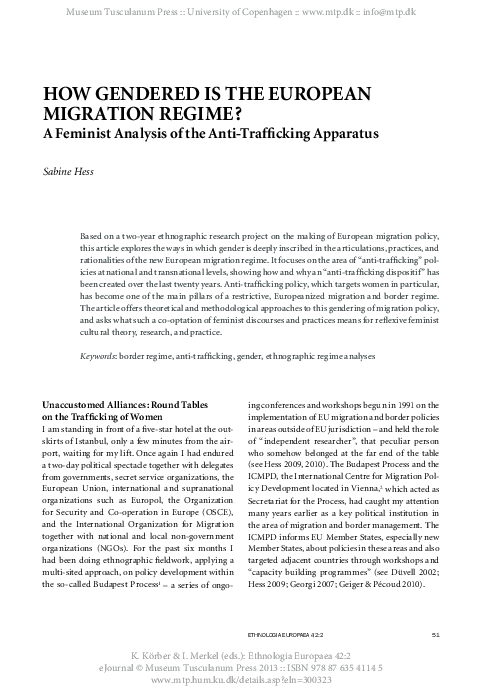 Museum Tusculanum Press :: University of Copenhagen :: www.mtp.dk :: info@mtp.dk

HOW GENDERED IS THE EUROPEAN MIGRATION REGIME?
A Feminist Analysis of the Anti-Trafficking Apparatus

Sabine Hess

Based on a two-year ethnographic research project on the making of European migration policy, this article explores the ways in which gender is deeply inscribed in the articulations, practices, and rationalities of the new European migration regime. It focuses on the area of "anti-trafficking" policies at national and transnational levels, showing how and why an "anti-trafficking dispositif" has been created over the last twenty years. Anti-trafficking policy, which targets women in particular, has become one of the main pillars of a restrictive, Europeanized migration and border regime. The article offers theoretical and methodological approaches to this gendering of migration policy, and asks what such a co-optation of feminist discourses and practices means for reflexive feminist cultural theory, research, and practice.

Keywords: border regime, anti-trafficking, gender, ethnographic regime analyses

Unaccustomed Alliances: Round Tables on the Trafficking of Women
I am standing in front of a five-star hotel at the outskirts of Istanbul, only a few minutes from the airport, waiting for my lift. Once again I had endured a two-day political spectacle together with delegates from governments, secret service organizations, the European Union, international and supranational organizations such as Europol, the Organization for Security and Co-operation in Europe (OSCE), and the International Organization for Migration together with national and local non-government organizations (NGOs). For the past six months I had been doing ethnographic fieldwork, applying a multi-sited approach, on policy development within the so-called Budapest Process$^{1}$ – a series of ongoing conferences and workshops begun in 1991 on the implementation of EU migration and border policies in areas outside of EU jurisdiction – and held the role of "independent researcher", that peculiar person who somehow belonged at the far end of the table (see Hess 2009, 2010). The Budapest Process and the ICMPD, the International Centre for Migration Policy Development located in Vienna,$^{2}$ which acted as Secretariat for the Process, had caught my attention many years earlier as a key political institution in the area of migration and border management. The ICMPD informs EU Member States, especially new Member States, about policies in these areas and also targeted adjacent countries through workshops and "capacity building programmes" (see Düvell 2002; Hess 2009; Georgi 2007; Geiger & Pécoud 2010).

ETHNOLOGIA EUROPAEA 42:2 51

K. Körber & I. Merkel (eds.): Ethnologia Europaea 42:2
eJournal © Museum Tusculanum Press 2013 :: ISBN 978 87 635 4114 5
www.mtp.hum.ku.dk/details.asp?eln=300323